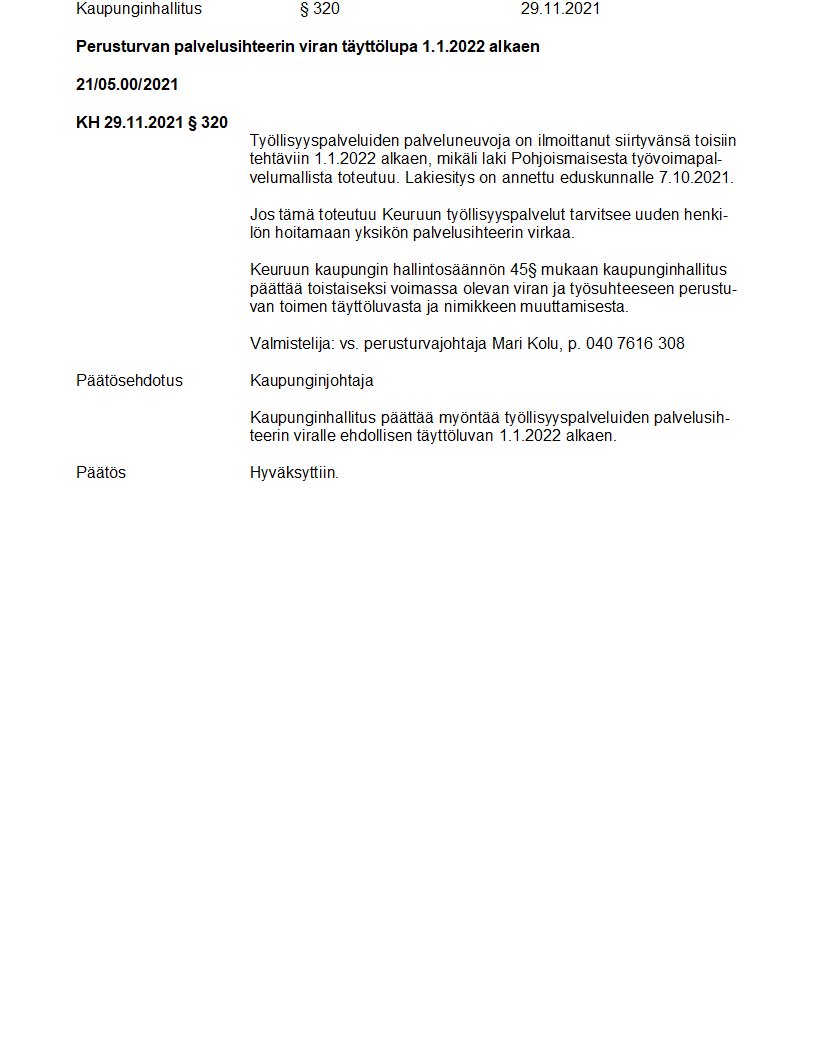 Kaupunginhallitus § 320 29.11.2021

**Perusturvan palvelusihteerin viran täyttölupa 1.1.2022 alkaen**

**21/05.00/2021**

**KH 29.11.2021 § 320**

Työllisyyspalveluiden palveluneuvoja on ilmoittanut siirtyvänsä toisiin tehtäviin 1.1.2022 alkaen, mikäli laki Pohjoismaisesta työvoimapalvelumallista toteutuu. Lakiesitys on annettu eduskunnalle 7.10.2021.

Jos tämä toteutuu Keuruun työllisyyspalvelut tarvitsee uuden henkilön hoitamaan yksikön palvelusihteerin virkaa.

Keuruun kaupungin hallintosäännön 45§ mukaan kaupunginhallitus päättää toistaiseksi voimassa olevan viran ja työsuhteeseen perustuvan toimen täyttöluvasta ja nimikkeen muuttamisesta.

Valmistelija: vs. perusturvajohtaja Mari Kolu, p. 040 7616 308

Päätösehdotus Kaupunginjohtaja

Kaupunginhallitus päättää myöntää työllisyyspalveluiden palvelusihteerin viralle ehdollisen täyttöluvan 1.1.2022 alkaen.

Päätös Hyväksyttiin.